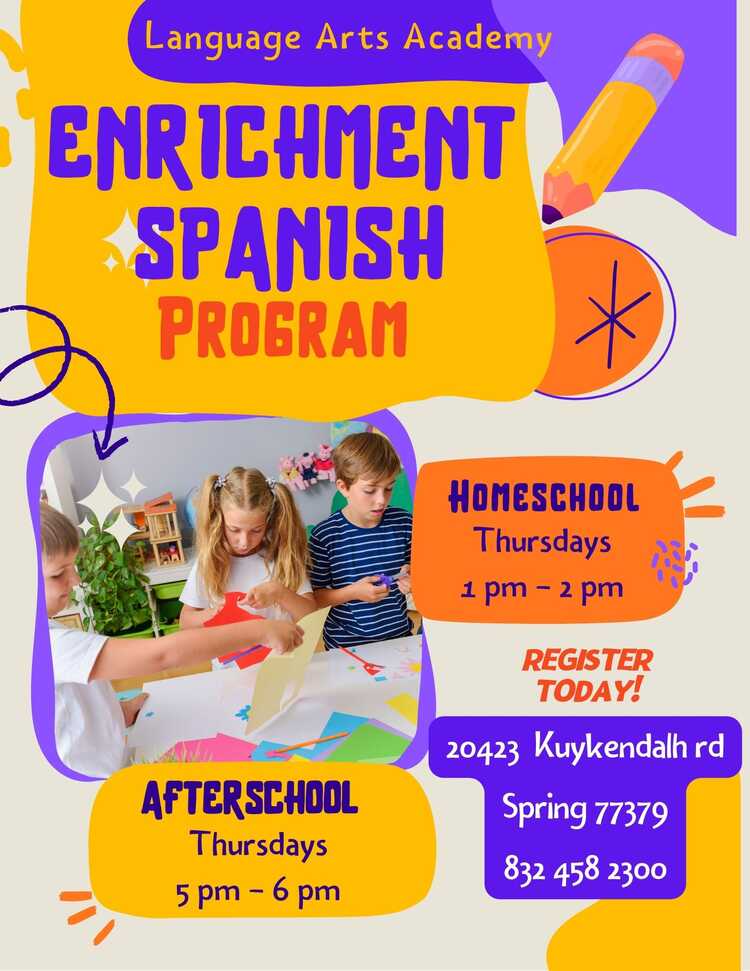 Language Arts Academy

ENRICHMENT SPANISH PROGRAM

HOMESCHOOL
Thursdays
1 pm - 2 pm

REGISTER TODAY!

20423 Kuykendalh rd
Spring 77379
832 458 2300

AFTERSCHOOL
Thursdays
5 pm - 6 pm